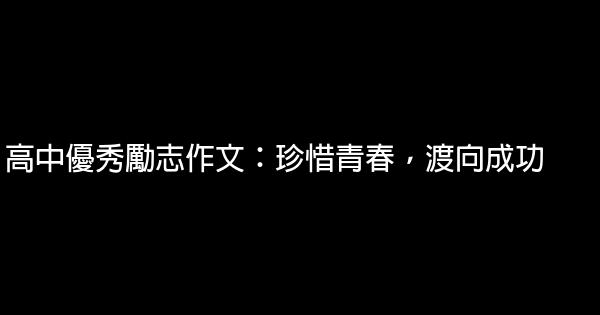 高中優秀勵志作文：珍惜青春，渡向成功